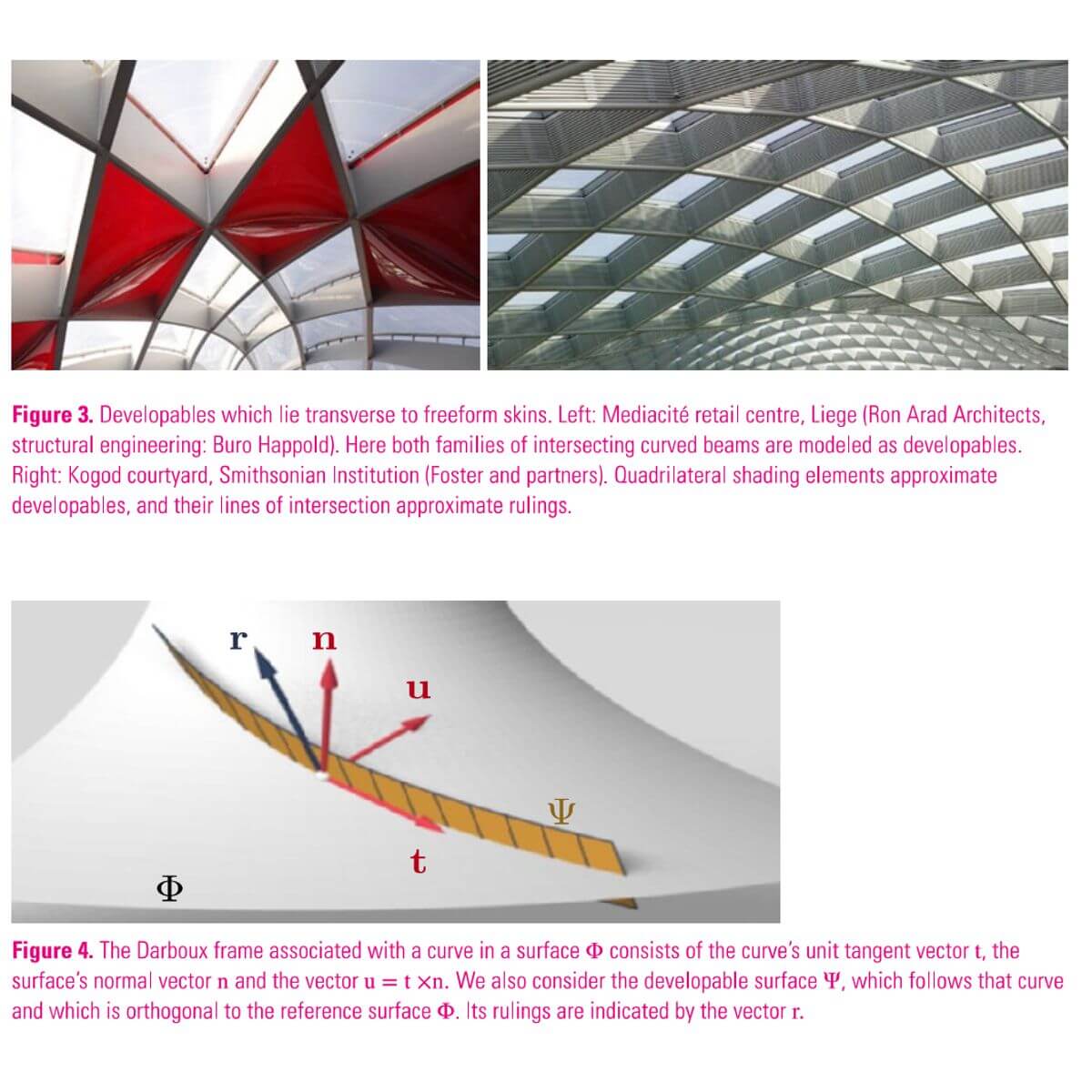 **Figure 3.** Developables which lie transverse to freeform skins. Left: Mediacité retail centre, Liege (Ron Arad Architects, structural engineering: Buro Happold). Here both families of intersecting curved beams are modeled as developables. Right: Kogod courtyard, Smithsonian Institution (Foster and partners). Quadrilateral shading elements approximate developables, and their lines of intersection approximate rulings.

r
n
u
$\Psi$
t
$\Phi$

**Figure 4.** The Darboux frame associated with a curve in a surface $\Phi$ consists of the curve's unit tangent vector $\mathbf{t}$, the surface's normal vector $\mathbf{n}$ and the vector $\mathbf{u} = \mathbf{t} \times \mathbf{n}$. We also consider the developable surface $\Psi$, which follows that curve and which is orthogonal to the reference surface $\Phi$. Its rulings are indicated by the vector $\mathbf{r}$.